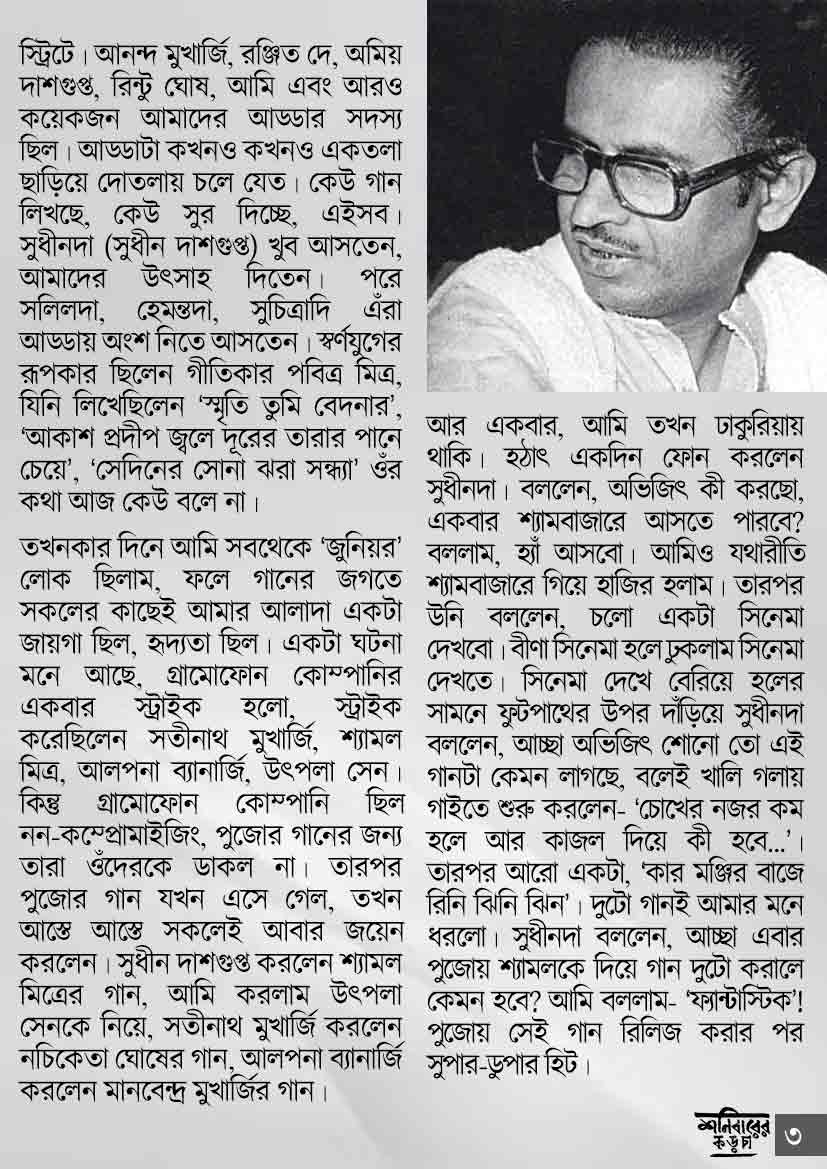 স্ট্রিটে। আনন্দ মুখার্জি, রঞ্জিত দে, অমিয় দাশগুপ্ত, রিন্টু ঘোষ, আমি এবং আরও কয়েকজন আমাদের আড্ডার সদস্য ছিল। আড্ডাটা কখনও কখনও একতলা ছাড়িয়ে দোতলায় চলে যেত। কেউ গান লিখছে, কেউ সুর দিচ্ছে, এইসব। সুধীনদা (সুধীন দাশগুপ্ত) খুব আসতেন, আমাদের উৎসাহ দিতেন। পরে সলিলদা, হেমন্তদা, সুচিত্রাদি এঁরা আড্ডায় অংশ নিতে আসতেন। স্বর্ণযুগের রূপকার ছিলেন গীতিকার পবিত্র মিত্র, যিনি লিখেছিলেন 'স্মৃতি তুমি বেদনার', 'আকাশ প্রদীপ জ্বলে দূরের তারার পানে চেয়ে', 'সেদিনের সোনা ঝরা সন্ধ্যা' ওঁর কথা আজ কেউ বলে না।

তখনকার দিনে আমি সবথেকে 'জুনিয়র' লোক ছিলাম, ফলে গানের জগতে সকলের কাছেই আমার আলাদা একটা জায়গা ছিল, হৃদ্যতা ছিল। একটা ঘটনা মনে আছে, গ্রামোফোন কোম্পানির একবার স্ট্রাইক হলো, স্ট্রাইক করেছিলেন সতীনাথ মুখার্জি, শ্যামল মিত্র, আলপনা ব্যানার্জি, উৎপলা সেন। কিন্তু গ্রামোফোন কোম্পানি ছিল নন-কম্প্রোমাইজিং, পুজোর গানের জন্য তারা ওঁদেরকে ডাকল না। তারপর পুজোর গান যখন এসে গেল, তখন আস্তে আস্তে সকলেই আবার জয়েন করলেন। সুধীন দাশগুপ্ত করলেন শ্যামল মিত্রের গান, আমি করলাম উৎপলা সেনকে নিয়ে, সতীনাথ মুখার্জি করলেন নচিকেতা ঘোষের গান, আলপনা ব্যানার্জি করলেন মানবেন্দ্র মুখার্জির গান।

আর একবার, আমি তখন ঢাকুরিয়ায় থাকি। হঠাৎ একদিন ফোন করলেন সুধীনদা। বললেন, অভিজিৎ কী করছো, একবার শ্যামবাজারে আসতে পারবে? বললাম, হ্যাঁ আসবো। আমিও যথারীতি শ্যামবাজারে গিয়ে হাজির হলাম। তারপর উনি বললেন, চলো একটা সিনেমা দেখবো। বীণা সিনেমা হলে ঢুকলাম সিনেমা দেখতে। সিনেমা দেখে বেরিয়ে হলের সামনে ফুটপাথের উপর দাঁড়িয়ে সুধীনদা বললেন, আচ্ছা অভিজিৎ শোনো তো এই গানটা কেমন লাগছে, বলেই খালি গলায় গাইতে শুরু করলেন- 'চোখের নজর কম হলে আর কাজল দিয়ে কী হবে...'। তারপর আরো একটা, 'কার মঞ্জির বাজে রিনি ঝিনি ঝিন'। দুটো গানই আমার মনে ধরলো। সুধীনদা বললেন, আচ্ছা এবার পুজোয় শ্যামলকে দিয়ে গান দুটো করালে কেমন হবে? আমি বললাম- 'ফ্যান্টাস্টিক'! পুজোয় সেই গান রিলিজ করার পর সুপার-ডুপার হিট।

শনিবারের কড়চা ৩